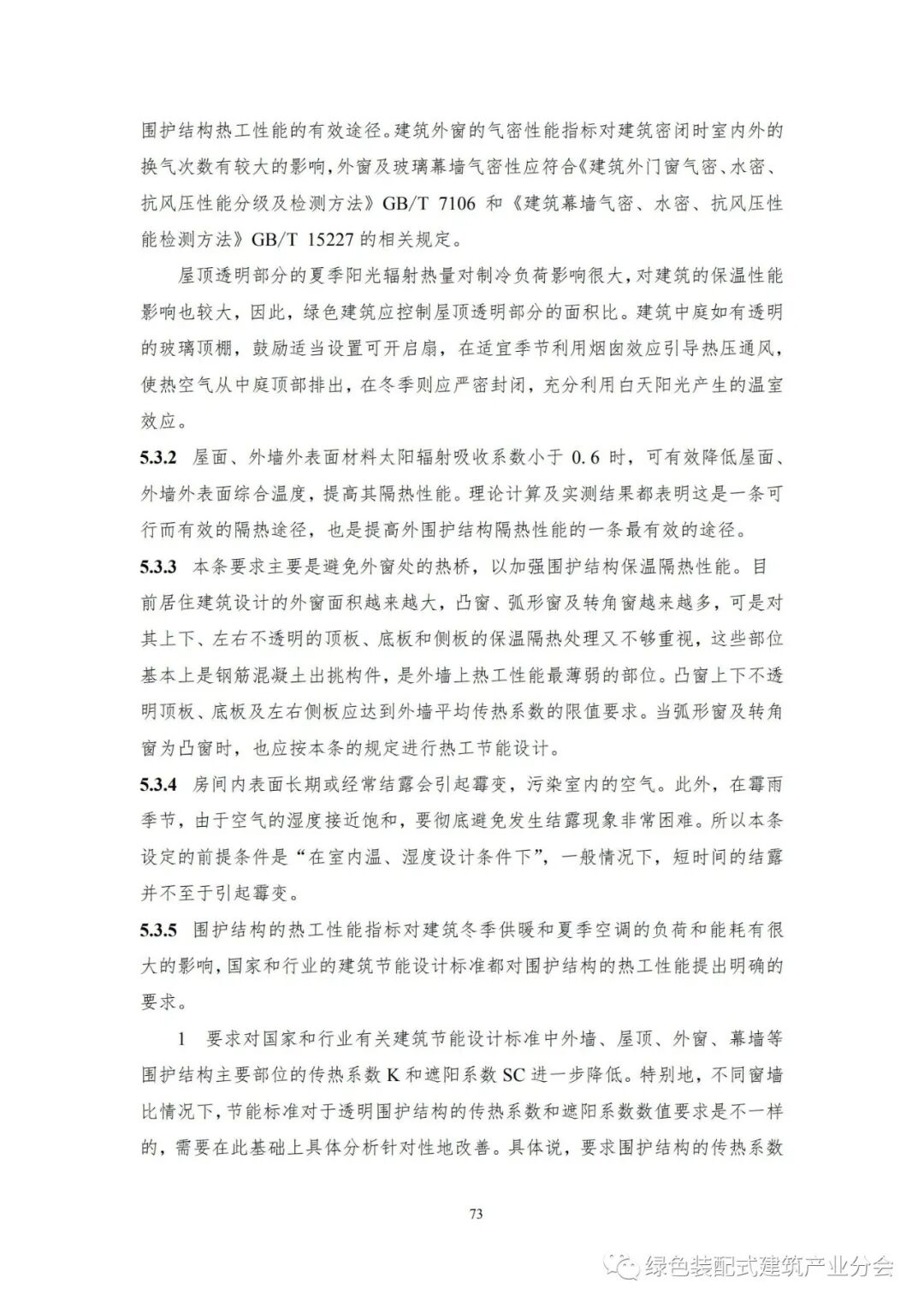 围护结构热工性能的有效途径。建筑外窗的气密性能指标对建筑密闭时室内外的换气次数有较大的影响，外窗及玻璃幕墙气密性应符合《建筑外门窗气密、水密、抗风压性能分级及检测方法》GB/T 7106 和《建筑幕墙气密、水密、抗风压性能检测方法》GB/T 15227 的相关规定。

屋顶透明部分的夏季阳光辐射热量对制冷负荷影响很大，对建筑的保温性能影响也较大，因此，绿色建筑应控制屋顶透明部分的面积比。建筑中庭如有透明的玻璃顶棚，鼓励适当设置可开启扇，在适宜季节利用烟囱效应引导热压通风，使热空气从中庭顶部排出，在冬季则应严密封闭，充分利用白天阳光产生的温室效应。

5.3.2 屋面、外墙外表面材料太阳辐射吸收系数小于 0.6 时，可有效降低屋面、外墙外表面综合温度，提高其隔热性能。理论计算及实测结果都表明这是一条可行而有效的隔热途径，也是提高外围护结构隔热性能的一条最有效的途径。

5.3.3 本条要求主要是避免外窗处的热桥，以加强围护结构保温隔热性能。目前居住建筑设计的外窗面积越来越大，凸窗、弧形窗及转角窗越来越多，可是对其上下、左右不透明的顶板、底板和侧板的保温隔热处理又不够重视，这些部位基本上是钢筋混凝土出挑构件，是外墙上热工性能最薄弱的部位。凸窗上下不透明顶板、底板及左右侧板应达到外墙平均传热系数的限值要求。当弧形窗及转角窗为凸窗时，也应按本条的规定进行热工节能设计。

5.3.4 房间内表面长期或经常结露会引起霉变，污染室内的空气。此外，在霉雨季节，由于空气的湿度接近饱和，要彻底避免发生结露现象非常困难。所以本条设定的前提条件是“在室内温、湿度设计条件下”，一般情况下，短时间的结露并不至于引起霉变。

5.3.5 围护结构的热工性能指标对建筑冬季供暖和夏季空调的负荷和能耗有很大的影响，国家和行业的建筑节能设计标准都对围护结构的热工性能提出明确的要求。

1 要求对国家和行业有关建筑节能设计标准中外墙、屋顶、外窗、幕墙等围护结构主要部位的传热系数 K 和遮阳系数 SC 进一步降低。特别地，不同窗墙比情况下，节能标准对于透明围护结构的传热系数和遮阳系数数值要求是不一样的，需要在此基础上具体分析针对性地改善。具体说，要求围护结构的传热系数

73

绿色装配式建筑产业分会